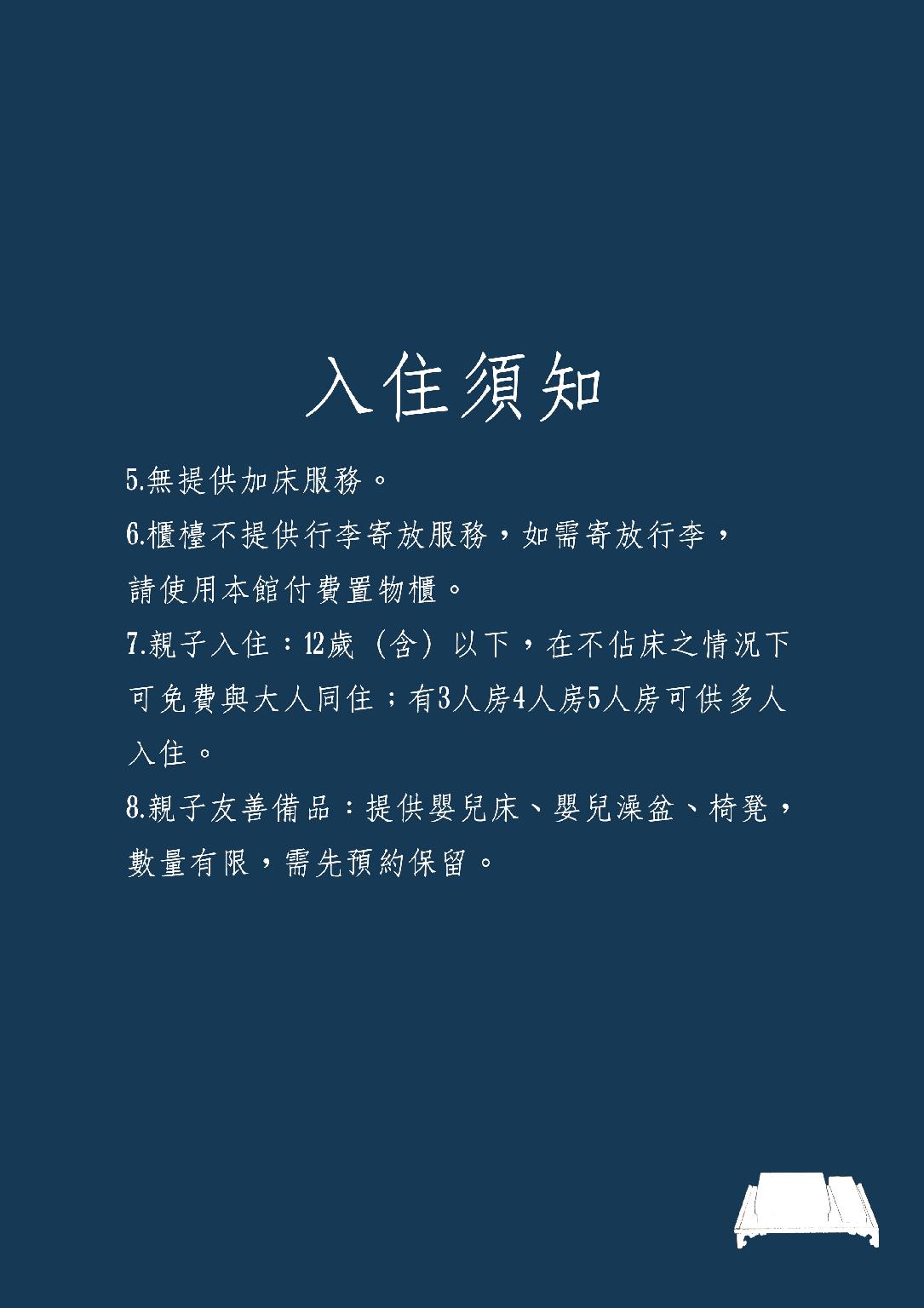 入住須知

5.無提供加床服務。

6.櫃檯不提供行李寄放服務，如需寄放行李，請使用本館付費置物櫃。

7.親子入住：12歲（含）以下，在不佔床之情況下可免費與大人同住；有3人房4人房5人房可供多人入住。

8.親子友善備品：提供嬰兒床、嬰兒澡盆、椅凳，數量有限，需先預約保留。